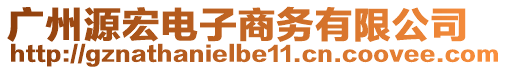 广州源宏电子商务有限公司
http://gznathanielbe11.cn.coovee.com